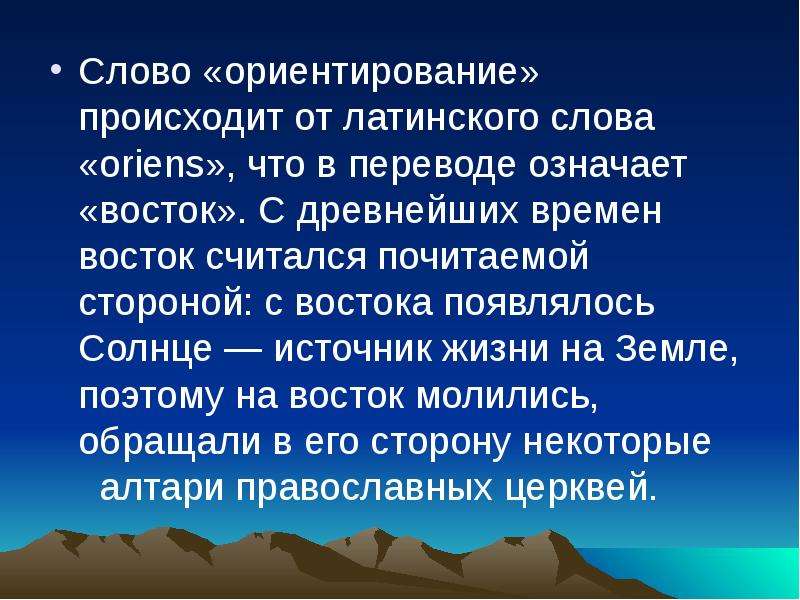 • Слово «ориентирование» происходит от латинского слова «oriens», что в переводе означает «восток». С древнейших времен восток считался почитаемой стороной: с востока появлялось Солнце — источник жизни на Земле, поэтому на восток молились, обращали в его сторону некоторые алтари православных церквей.